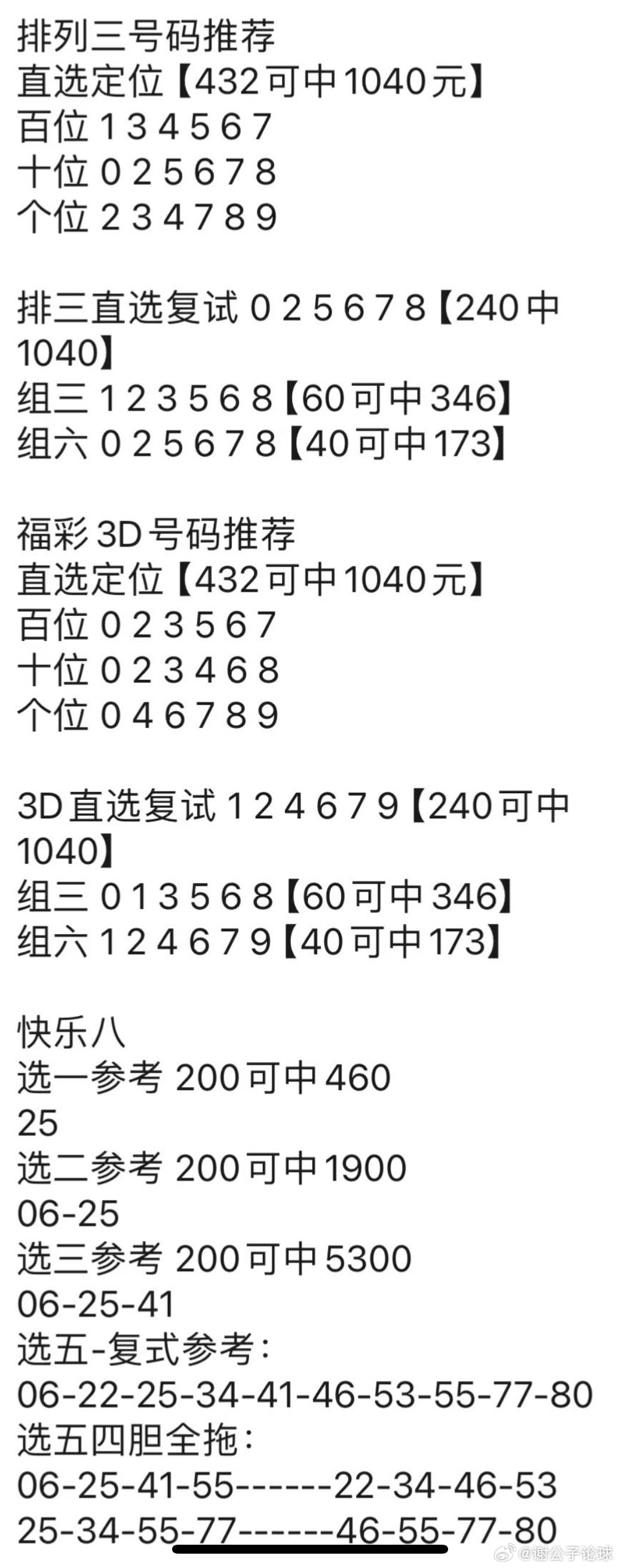 排列三号码推荐
直选定位【432可中1040元】
百位 1 3 4 5 6 7
十位 0 2 5 6 7 8
个位 2 3 4 7 8 9

排三直选复试 0 2 5 6 7 8【240中1040】
组三 1 2 3 5 6 8【60可中346】
组六 0 2 5 6 7 8【40可中173】

福彩3D号码推荐
直选定位【432可中1040元】
百位 0 2 3 5 6 7
十位 0 2 3 4 6 8
个位 0 4 6 7 8 9

3D直选复试 1 2 4 6 7 9【240可中1040】
组三 0 1 3 5 6 8【60可中346】
组六 1 2 4 6 7 9【40可中173】

快乐八
选一参考 200可中460
25
选二参考 200可中1900
06-25
选三参考 200可中5300
06-25-41
选五-复式参考：
06-22-25-34-41-46-53-55-77-80
选五四胆全拖：
06-25-41-55------22-34-46-53
25-34-55-77------46-55-77-80

@谢公子论球